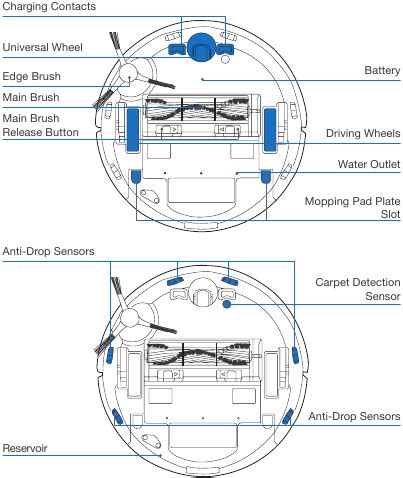 Charging Contacts

Universal Wheel

Edge Brush

Main Brush

Main Brush Release Button

Battery

Driving Wheels

Water Outlet

Mopping Pad Plate Slot

Anti-Drop Sensors

Carpet Detection Sensor

Anti-Drop Sensors

Reservoir